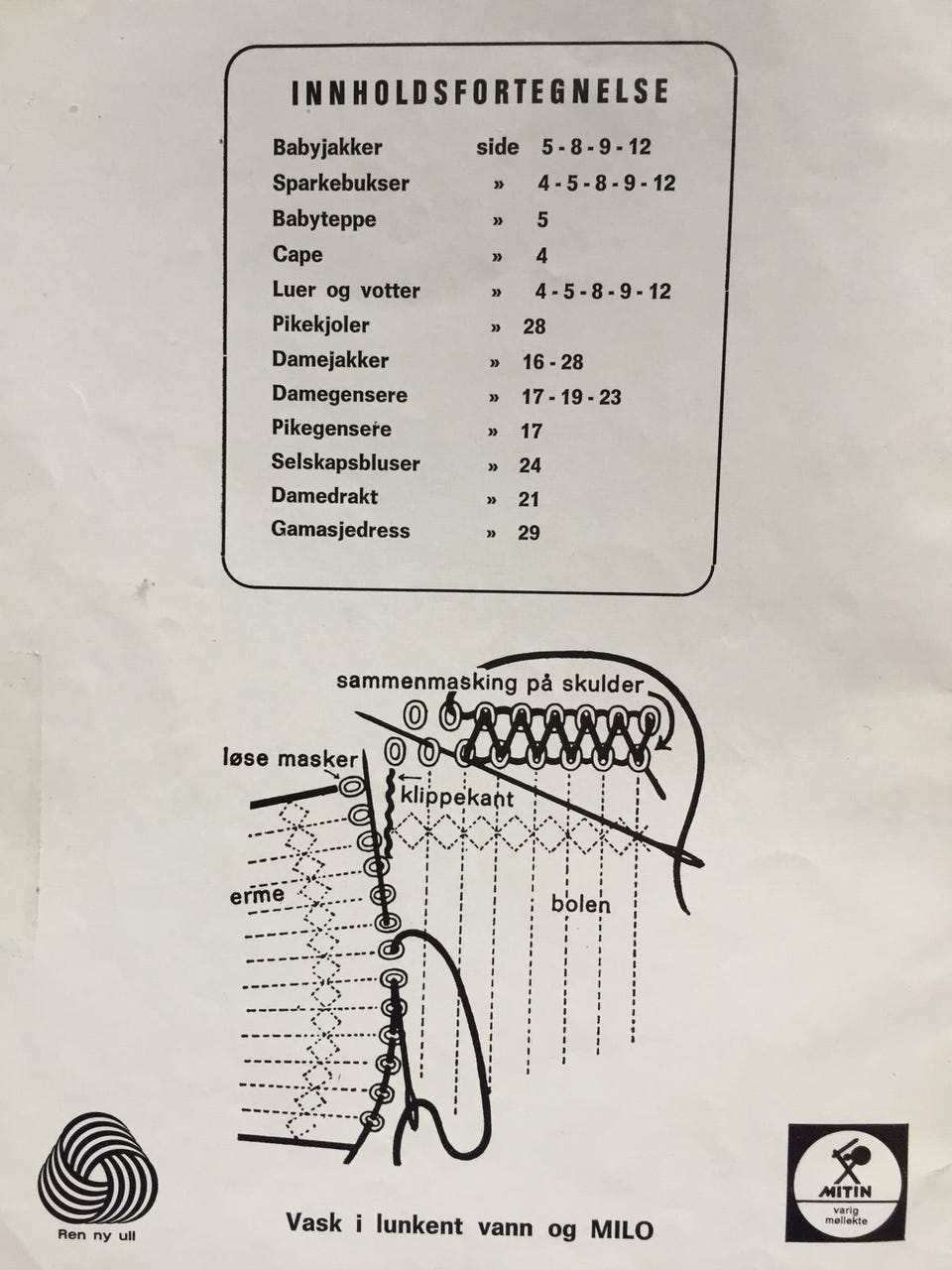 INNHOLDSFORTEGNELSE

Babyjakker side 5 - 8 - 9 - 12
Sparkebukser » 4 - 5 - 8 - 9 - 12
Babyteppe » 5
Cape » 4
Luer og votter » 4 - 5 - 8 - 9 - 12
Pikekjoler » 28
Damejakker » 16 - 28
Damegensere » 17 - 19 - 23
Pikegensere » 17
Selskapsbluser » 24
Damedrakt » 21
Gamasjedress » 29

sammenmasking på skulder
løse masker
klippekant
erme
bolen

Ren ny ull

Vask i lunkent vann og MILO

MITIN
varig møllekte